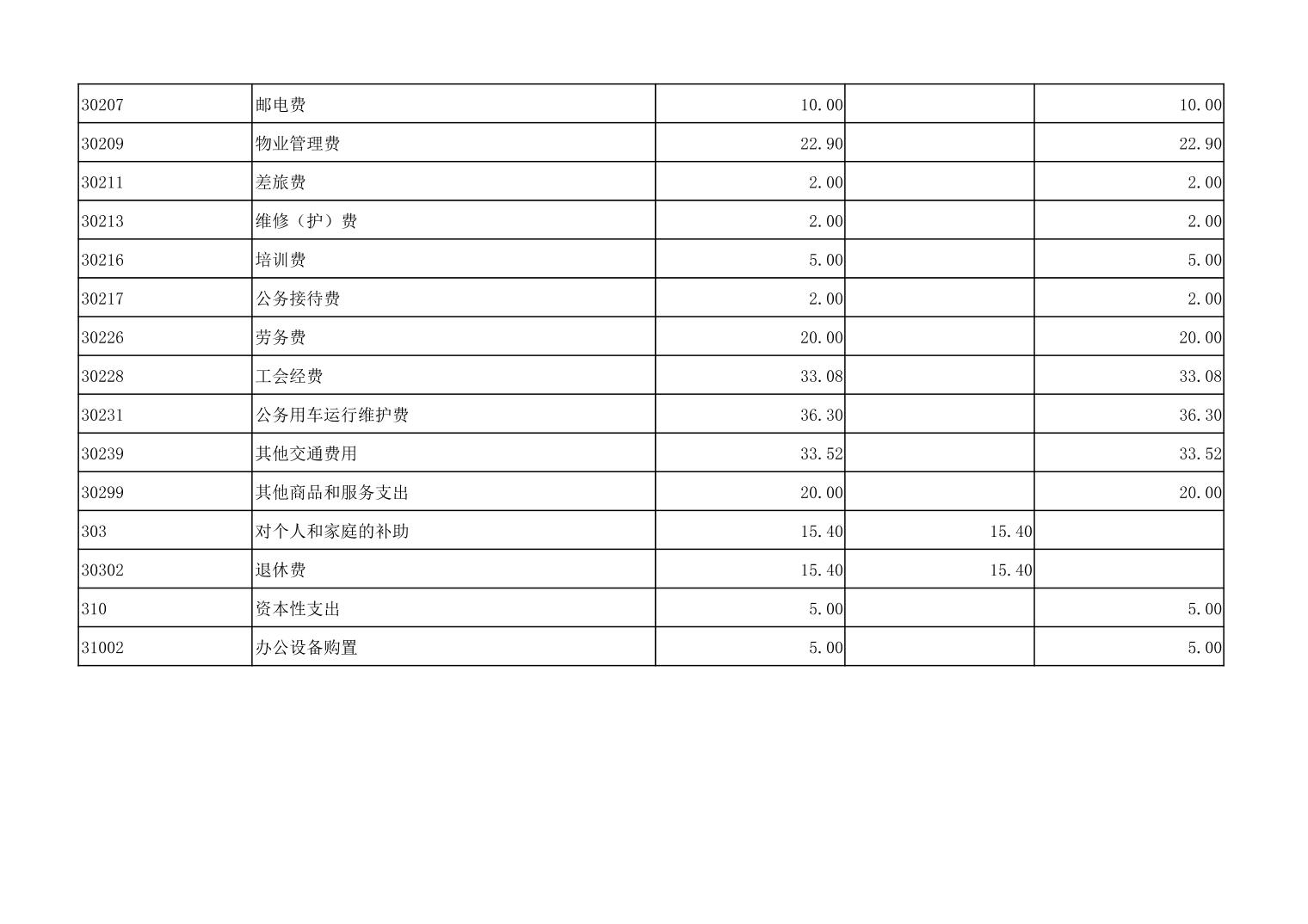 | 30207 | 邮电费 | 10.00 |  | 10.00 |
|---|---|---|---|---|
| 30209 | 物业管理费 | 22.90 |  | 22.90 |
| 30211 | 差旅费 | 2.00 |  | 2.00 |
| 30213 | 维修（护）费 | 2.00 |  | 2.00 |
| 30216 | 培训费 | 5.00 |  | 5.00 |
| 30217 | 公务接待费 | 2.00 |  | 2.00 |
| 30226 | 劳务费 | 20.00 |  | 20.00 |
| 30228 | 工会经费 | 33.08 |  | 33.08 |
| 30231 | 公务用车运行维护费 | 36.30 |  | 36.30 |
| 30239 | 其他交通费用 | 33.52 |  | 33.52 |
| 30299 | 其他商品和服务支出 | 20.00 |  | 20.00 |
| 303 | 对个人和家庭的补助 | 15.40 | 15.40 |  |
| 30302 | 退休费 | 15.40 | 15.40 |  |
| 310 | 资本性支出 | 5.00 |  | 5.00 |
| 31002 | 办公设备购置 | 5.00 |  | 5.00 |